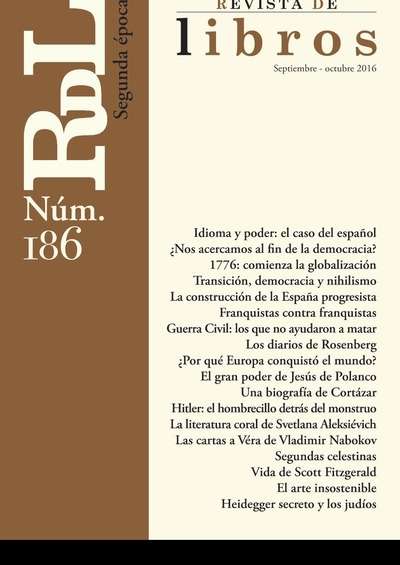 RdL
Segunda época

Núm.
186

REVISTA DE
libros

Septiembre - octubre 2016

Idioma y poder: el caso del español
¿Nos acercamos al fin de la democracia?
1776: comienza la globalización
Transición, democracia y nihilismo
La construcción de la España progresista
Franquistas contra franquistas
Guerra Civil: los que no ayudaron a matar
Los diarios de Rosenberg
¿Por qué Europa conquistó el mundo?
El gran poder de Jesús de Polanco
Una biografía de Cortázar
Hitler: el hombrecillo detrás del monstruo
La literatura coral de Svetlana Aleksiévich
Las cartas a Véra de Vladimir Nabokov
Segundas celestinas
Vida de Scott Fitzgerald
El arte insostenible
Heidegger secreto y los judíos